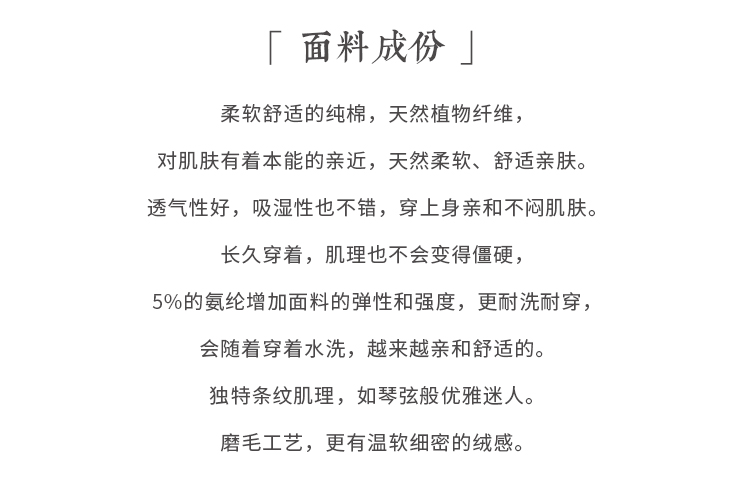 「 面料成份 」

柔软舒适的纯棉，天然植物纤维，

对肌肤有着本能的亲近，天然柔软、舒适亲肤。

透气性好，吸湿性也不错，穿上身亲和不闷肌肤。

长久穿着，肌理也不会变得僵硬，

5%的氨纶增加面料的弹性和强度，更耐洗耐穿，

会随着穿着水洗，越来越亲和舒适的。

独特条纹肌理，如琴弦般优雅迷人。

磨毛工艺，更有温软细密的绒感。